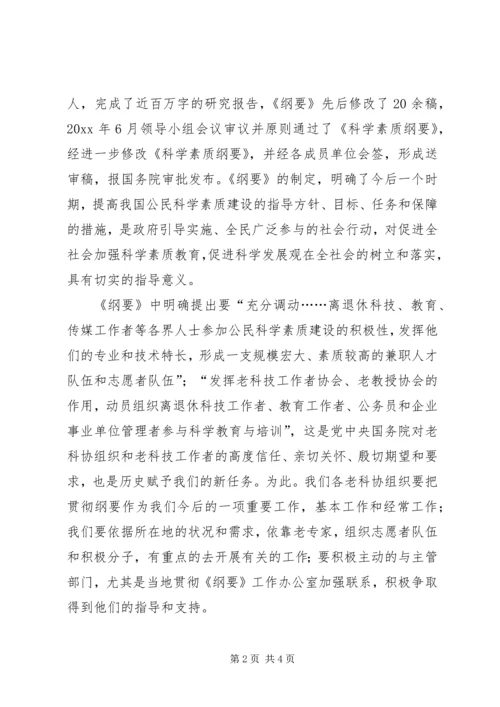 人，完成了近百万字的研究报告，《纲要》先后修改了20余稿，20xx年6月领导小组会议审议并原则通过了《科学素质纲要》，经进一步修改《科学素质纲要》，并经各成员单位会签，形成送审稿，报国务院审批发布。《纲要》的制定，明确了今后一个时期，提高我国公民科学素质建设的指导方针、目标、任务和保障的措施，是政府引导实施、全民广泛参与的社会行动，对促进全社会加强科学素质教育，促进科学发展观在全社会的树立和落实，具有切实的指导意义。

《纲要》中明确提出要“充分调动……离退休科技、教育、传媒工作者等各界人士参加公民科学素质建设的积极性，发挥他们的专业和技术特长，形成一支规模宏大、素质较高的兼职人才队伍和志愿者队伍”；“发挥老科技工作者协会、老教授协会的作用，动员组织离退休科技工作者、教育工作者、公务员和企业事业单位管理者参与科学教育与培训”，这是党中央国务院对老科协组织和老科技工作者的高度信任、亲切关怀、殷切期望和要求，也是历史赋予我们的新任务。为此。我们各老科协组织要把贯彻纲要作为我们今后的一项重要工作，基本工作和经常工作；我们要依据所在地的状况和需求，依靠老专家，组织志愿者队伍和积极分子，有重点的去开展有关的工作；要积极主动的与主管部门，尤其是当地贯彻《纲要》工作办公室加强联系，积极争取得到他们的指导和支持。

第2页 共4页